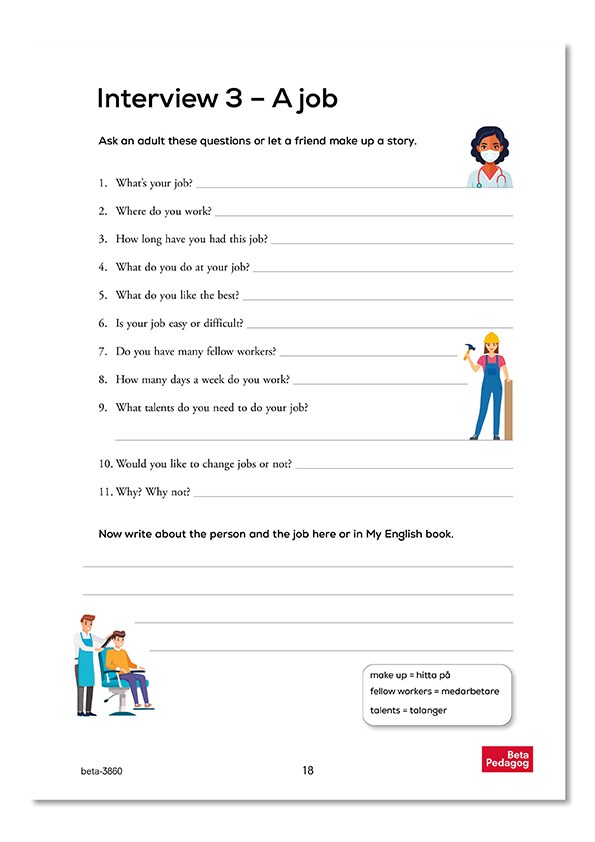 Interview 3 – A job

Ask an adult these questions or let a friend make up a story.

1. What's your job?
2. Where do you work?
3. How long have you had this job?
4. What do you do at your job?
5. What do you like the best?
6. Is your job easy or difficult?
7. Do you have many fellow workers?
8. How many days a week do you work?
9. What talents do you need to do your job?
10. Would you like to change jobs or not?
11. Why? Why not?

Now write about the person and the job here or in My English book.

make up = hitta på
fellow workers = medarbetare
talents = talanger

beta-3860

18

Beta Pedagog